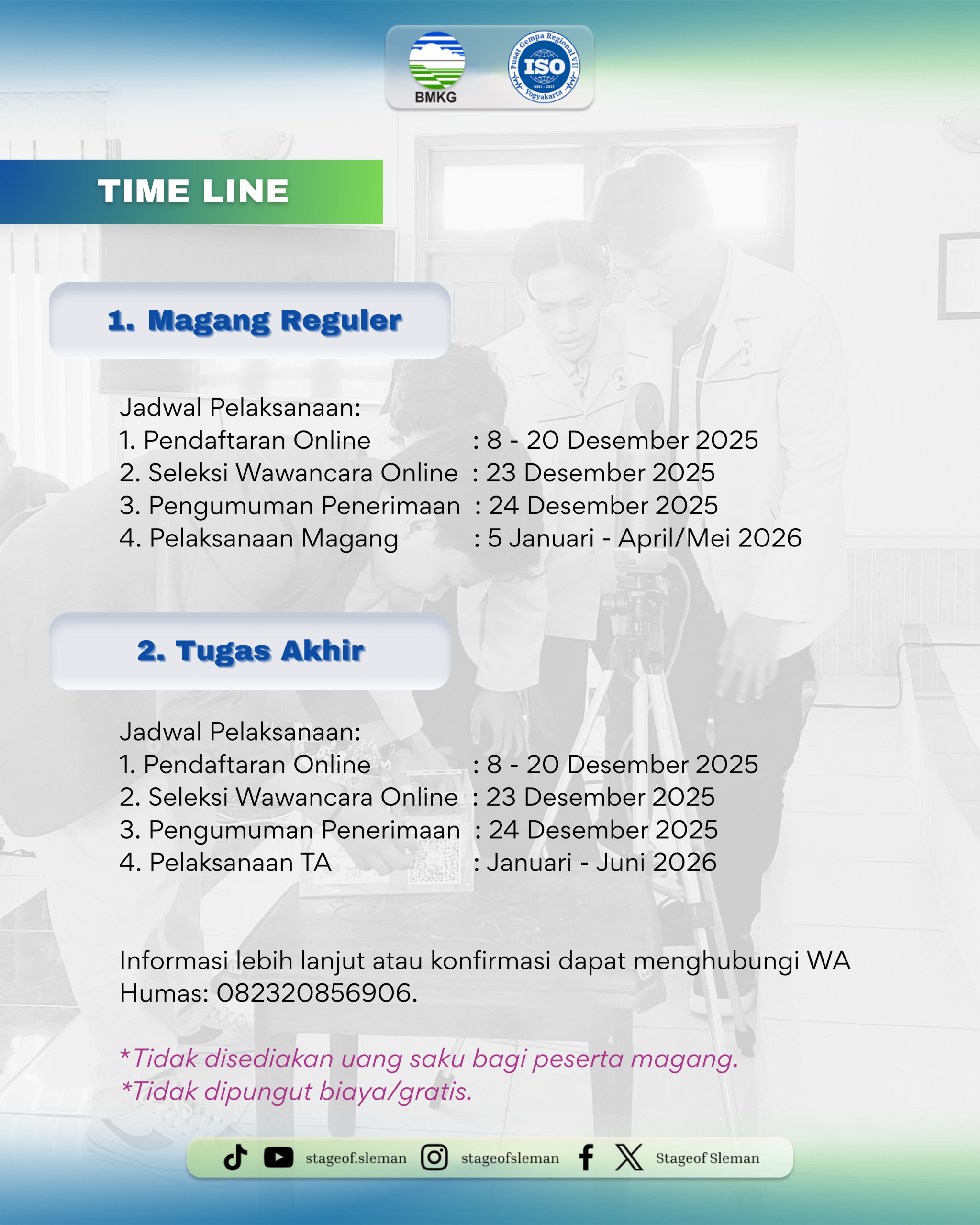 BMKG

Pusat Gempa Regional VII
ISO
Yogyakarta

TIME LINE

1. Magang Reguler

Jadwal Pelaksanaan:
1. Pendaftaran Online : 8 - 20 Desember 2025
2. Seleksi Wawancara Online : 23 Desember 2025
3. Pengumuman Penerimaan : 24 Desember 2025
4. Pelaksanaan Magang : 5 Januari - April/Mei 2026

2. Tugas Akhir

Jadwal Pelaksanaan:
1. Pendaftaran Online : 8 - 20 Desember 2025
2. Seleksi Wawancara Online : 23 Desember 2025
3. Pengumuman Penerimaan : 24 Desember 2025
4. Pelaksanaan TA : Januari - Juni 2026

Informasi lebih lanjut atau konfirmasi dapat menghubungi WA Humas: 082320856906.

*Tidak disediakan uang saku bagi peserta magang.
*Tidak dipungut biaya/gratis.

stageof.sleman stageofsleman Stageof Sleman